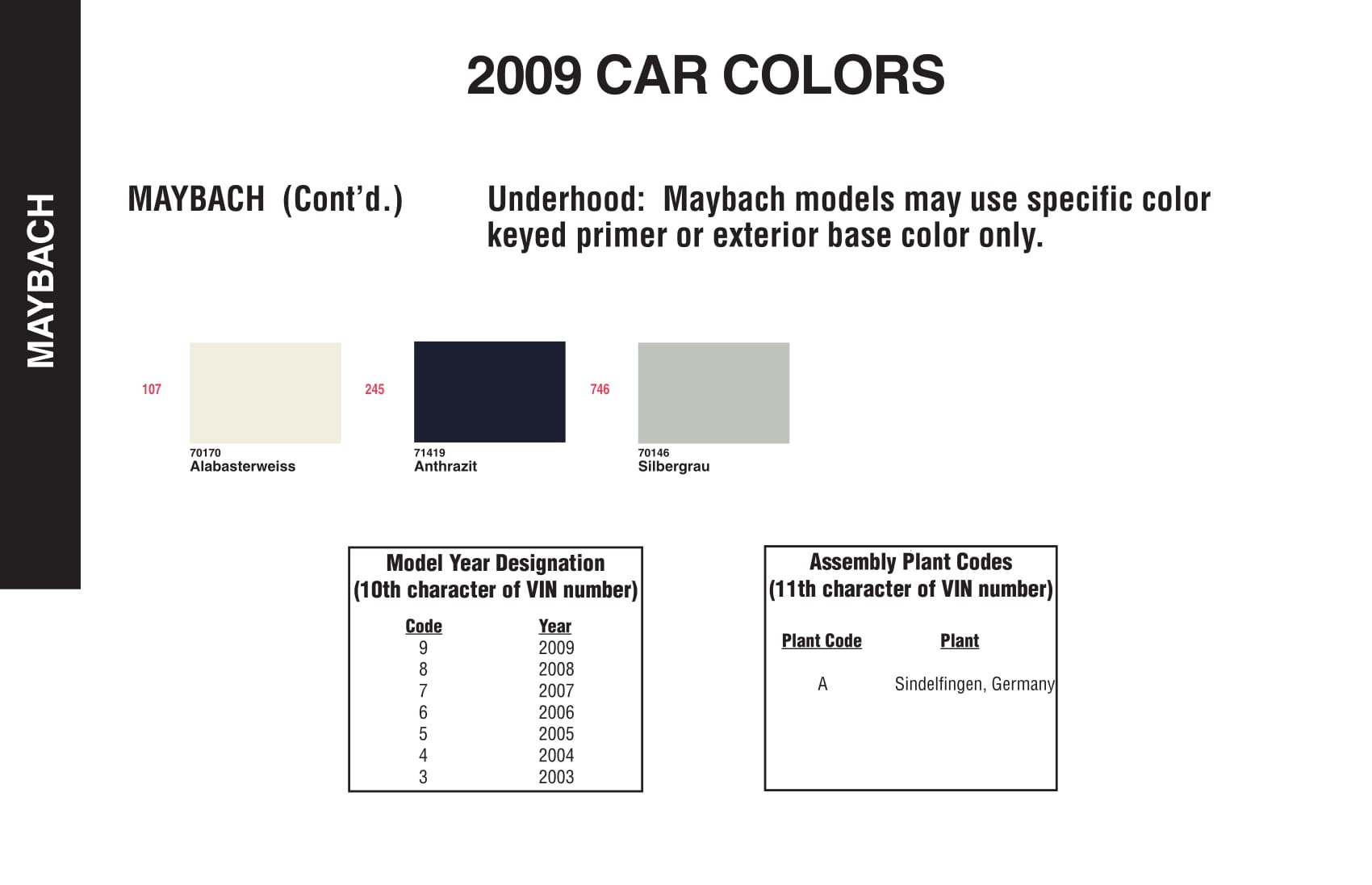 MAYBACH

2009 CAR COLORS

MAYBACH (Cont'd.)

Underhood: Maybach models may use specific color keyed primer or exterior base color only.

107
70170
Alabasterweiss

245
71419
Anthrazit

746
70146
Silbergrau

Model Year Designation
(10th character of VIN number)

| Code | Year |
|---|---|
| 9 | 2009 |
| 8 | 2008 |
| 7 | 2007 |
| 6 | 2006 |
| 5 | 2005 |
| 4 | 2004 |
| 3 | 2003 |

Assembly Plant Codes
(11th character of VIN number)

| Plant Code | Plant |
|---|---|
| A | Sindelfingen, Germany |